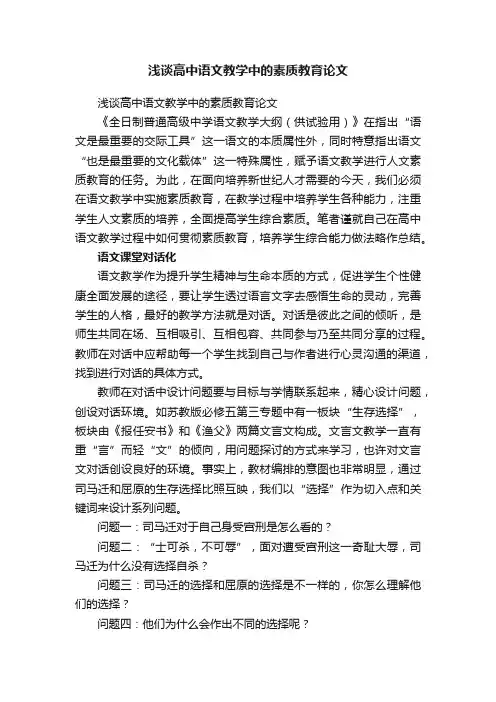 浅谈高中语文教学中的素质教育论文

浅谈高中语文教学中的素质教育论文

《全日制普通高级中学语文教学大纲（供试验用）》在指出“语文是最重要的交际工具”这一语文的本质属性外，同时特意指出语文“也是最重要的文化载体”这一特殊属性，赋予语文教学进行人文素质教育的任务。为此，在面向培养新世纪人才需要的今天，我们必须在语文教学中实施素质教育，在教学过程中培养学生各种能力，注重学生人文素质的培养，全面提高学生综合素质。笔者谨就自己在高中语文教学过程中如何贯彻素质教育，培养学生综合能力做法略作总结。

语文课堂对话化

语文教学作为提升学生精神与生命本质的方式，促进学生个性健康全面发展的途径，要让学生透过语言文字去感悟生命的灵动，完善学生的人格，最好的教学方法就是对话。对话是彼此之间的倾听，是师生共同在场、互相吸引、互相包容、共同参与乃至共同分享的过程。教师在对话中应帮助每一个学生找到自己与作者进行心灵沟通的渠道，找到进行对话的具体方式。

教师在对话中设计问题要与目标与学情联系起来，精心设计问题，创设对话环境。如苏教版必修五第三专题中有一板块“生存选择”，板块由《报任安书》和《渔父》两篇文言文构成。文言文教学一直有重“言”而轻“文”的倾向，用问题探讨的方式来学习，也许对文言文对话创设良好的环境。事实上，教材编排的意图也非常明显，通过司马迁和屈原的生存选择比照互映，我们以“选择”作为切入点和关键词来设计系列问题。

问题一：司马迁对于自己身受宫刑是怎么看的？

问题二：“士可杀，不可辱”，面对遭受宫刑这一奇耻大辱，司马迁为什么没有选择自杀？

问题三：司马迁的选择和屈原的选择是不一样的，你怎么理解他们的选择？

问题四：他们为什么会作出不同的选择呢？